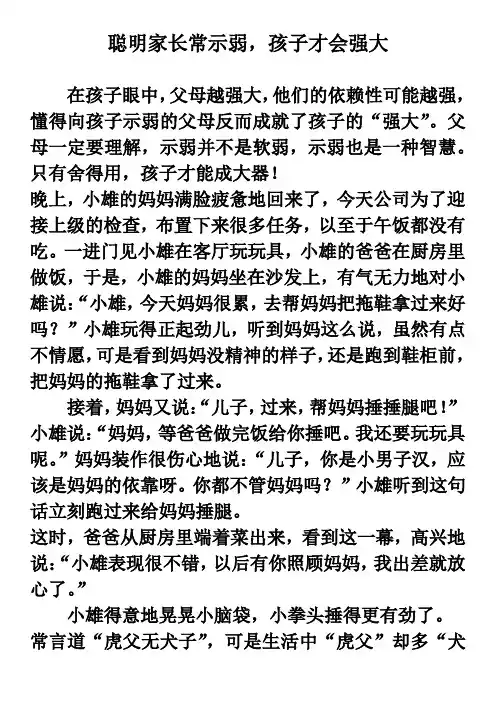 聪明家长常示弱，孩子才会强大

在孩子眼中，父母越强大，他们的依赖性可能越强，懂得向孩子示弱的父母反而成就了孩子的“强大”。父母一定要理解，示弱并不是软弱，示弱也是一种智慧。只有舍得用，孩子才能成大器！

晚上，小雄的妈妈满脸疲惫地回来了，今天公司为了迎接上级的检查，布置下来很多任务，以至于午饭都没有吃。一进门见小雄在客厅玩玩具，小雄的爸爸在厨房里做饭，于是，小雄的妈妈坐在沙发上，有气无力地对小雄说：“小雄，今天妈妈很累，去帮妈妈把拖鞋拿过来好吗？”小雄玩得正起劲儿，听到妈妈这么说，虽然有点不情愿，可是看到妈妈没精神的样子，还是跑到鞋柜前，把妈妈的拖鞋拿了过来。

接着，妈妈又说：“儿子，过来，帮妈妈捶捶腿吧！”小雄说：“妈妈，等爸爸做完饭给你捶吧。我还要玩玩具呢。”妈妈装作很伤心地说：“儿子，你是小男子汉，应该是妈妈的依靠呀。你都不管妈妈吗？”小雄听到这句话立刻跑过来给妈妈捶腿。

这时，爸爸从厨房里端着菜出来，看到这一幕，高兴地说：“小雄表现很不错，以后有你照顾妈妈，我出差就放心了。”

小雄得意地晃晃小脑袋，小拳头捶得更有劲了。

常言道“虎父无犬子”，可是生活中“虎父”却多“犬